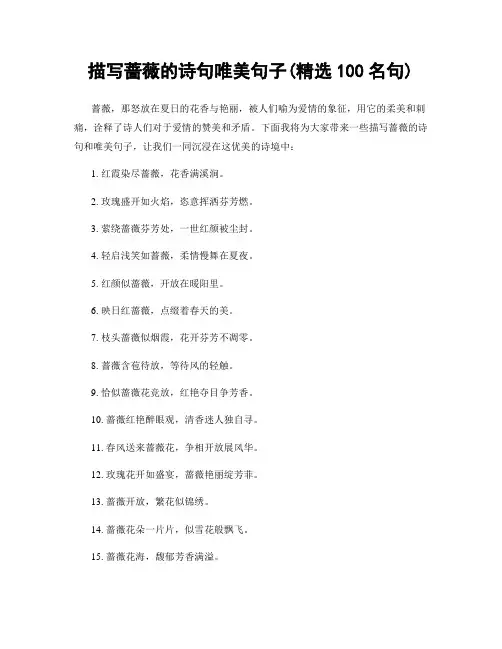 描写蔷薇的诗句唯美句子(精选 100 名句)

蔷薇，那怒放在夏日的花香与艳丽，被人们喻为爱情的象征，用它的柔美和刺痛，诠释了诗人们对于爱情的赞美和矛盾。下面我将为大家带来一些描写蔷薇的诗句和唯美句子，让我们一同沉浸在这优美的诗境中：

1. 红霞染尽蔷薇，花香满溪涧。

2. 玫瑰盛开如火焰，恣意挥洒芬芳燃。

3. 萦绕蔷薇芬芳处，一世红颜被尘封。

4. 轻启浅笑如蔷薇，柔情慢舞在夏夜。

5. 红颜似蔷薇，开放在暖阳里。

6. 映日红蔷薇，点缀着春天的美。

7. 枝头蔷薇似烟霞，花开芬芳不凋零。

8. 蔷薇含苞待放，等待风的轻触。

9. 恰似蔷薇花竞放，红艳夺目争芳香。

10. 蔷薇红艳醉眼观，清香迷人独自寻。

11. 春风送来蔷薇花，争相开放展风华。

12. 玫瑰花开如盛宴，蔷薇艳丽绽芳菲。

13. 蔷薇开放，繁花似锦绣。

14. 蔷薇花朵一片片，似雪花般飘飞。

15. 蔷薇花海，馥郁芳香满溢。